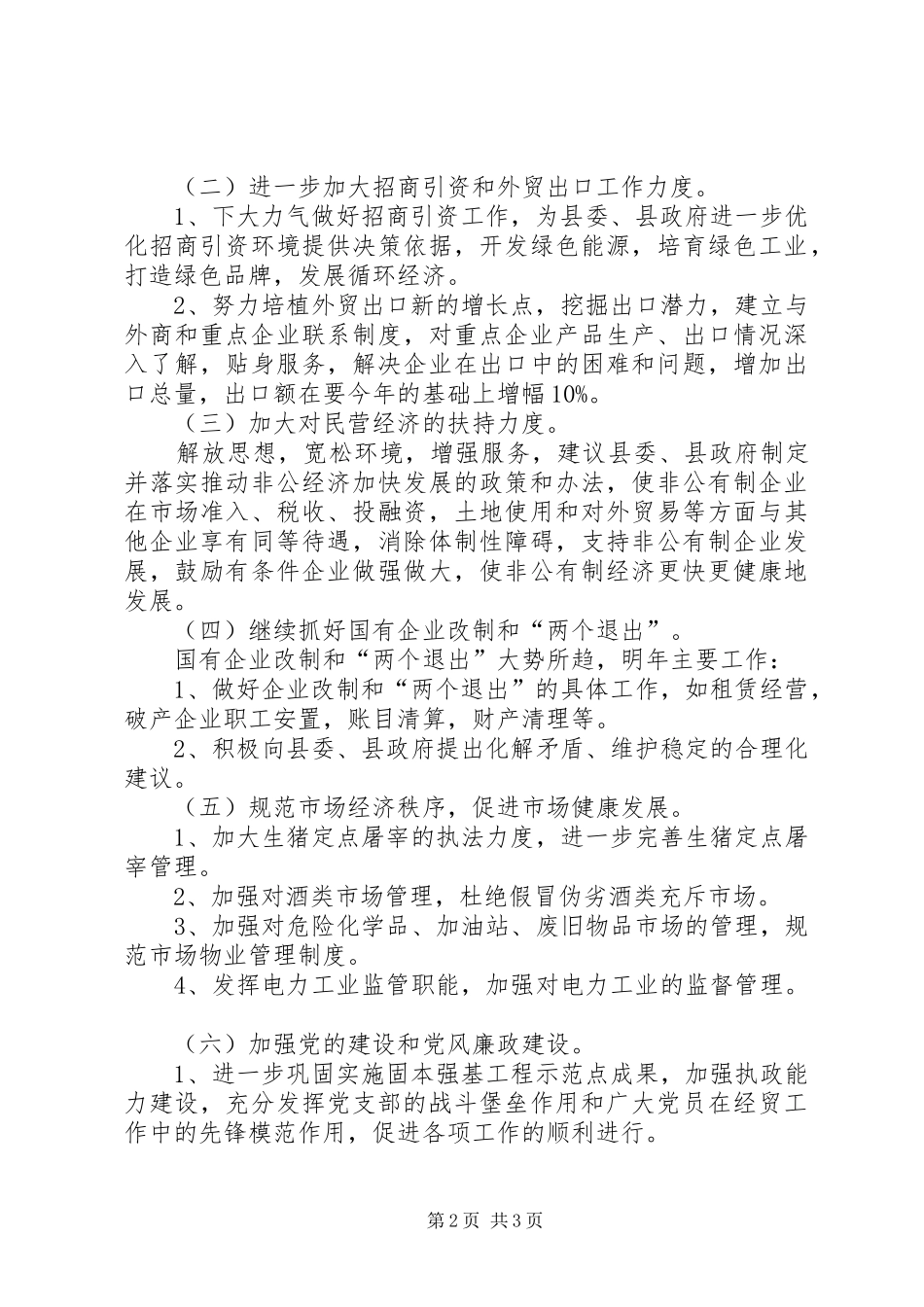 （二）进一步加大招商引资和外贸出口工作力度。

1、下大力气做好招商引资工作，为县委、县政府进一步优化招商引资环境提供决策依据，开发绿色能源，培育绿色工业，打造绿色品牌，发展循环经济。

2、努力培植外贸出口新的增长点，挖掘出口潜力，建立与外商和重点企业联系制度，对重点企业产品生产、出口情况深入了解，贴身服务，解决企业在出口中的困难和问题，增加出口总量，出口额在要今年的基础上增幅10%。

（三）加大对民营经济的扶持力度。

解放思想，宽松环境，增强服务，建议县委、县政府制定并落实推动非公经济加快发展的政策和办法，使非公有制企业在市场准入、税收、投融资，土地使用和对外贸易等方面与其他企业享有同等待遇，消除体制性障碍，支持非公有制企业发展，鼓励有条件企业做强做大，使非公有制经济更快更健康地发展。

（四）继续抓好国有企业改制和“两个退出”。

国有企业改制和“两个退出”大势所趋，明年主要工作：

1、做好企业改制和“两个退出”的具体工作，如租赁经营，破产企业职工安置，账目清算，财产清理等。

2、积极向县委、县政府提出化解矛盾、维护稳定的合理化建议。

（五）规范市场经济秩序，促进市场健康发展。

1、加大生猪定点屠宰的执法力度，进一步完善生猪定点屠宰管理。

2、加强对酒类市场管理，杜绝假冒伪劣酒类充斥市场。

3、加强对危险化学品、加油站、废旧物品市场的管理，规范市场物业管理制度。

4、发挥电力工业监管职能，加强对电力工业的监督管理。

（六）加强党的建设和党风廉政建设。

1、进一步巩固实施固本强基工程示范点成果，加强执政能力建设，充分发挥党支部的战斗堡垒作用和广大党员在经贸工作中的先锋模范作用，促进各项工作的顺利进行。

第2页 共3页